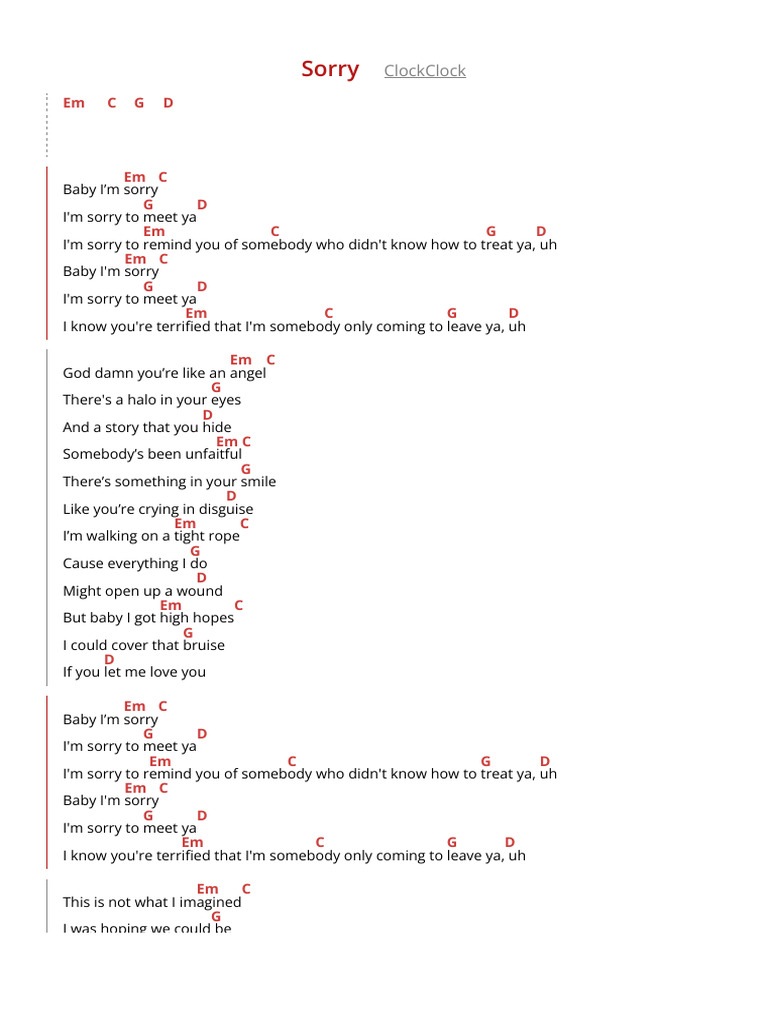 Sorry ClockClock

Em C G D

Em C
Baby I'm sorry
G D
I'm sorry to meet ya
Em C G D
I'm sorry to remind you of somebody who didn't know how to treat ya, uh
Em C
Baby I'm sorry
G D
I'm sorry to meet ya
Em C G D
I know you're terrified that I'm somebody only coming to leave ya, uh

Em C
God damn you're like an angel
G
There's a halo in your eyes
D
And a story that you hide
Em C
Somebody's been unfaitful
G
There's something in your smile
D
Like you're crying in disguise
Em C
I'm walking on a tight rope
G
Cause everything I do
D
Might open up a wound
Em C
But baby I got high hopes
G
I could cover that bruise
D
If you let me love you

Em C
Baby I'm sorry
G D
I'm sorry to meet ya
Em C G D
I'm sorry to remind you of somebody who didn't know how to treat ya, uh
Em C
Baby I'm sorry
G D
I'm sorry to meet ya
Em C G D
I know you're terrified that I'm somebody only coming to leave ya, uh

Em C
This is not what I imagined
G
I was hoping we could be